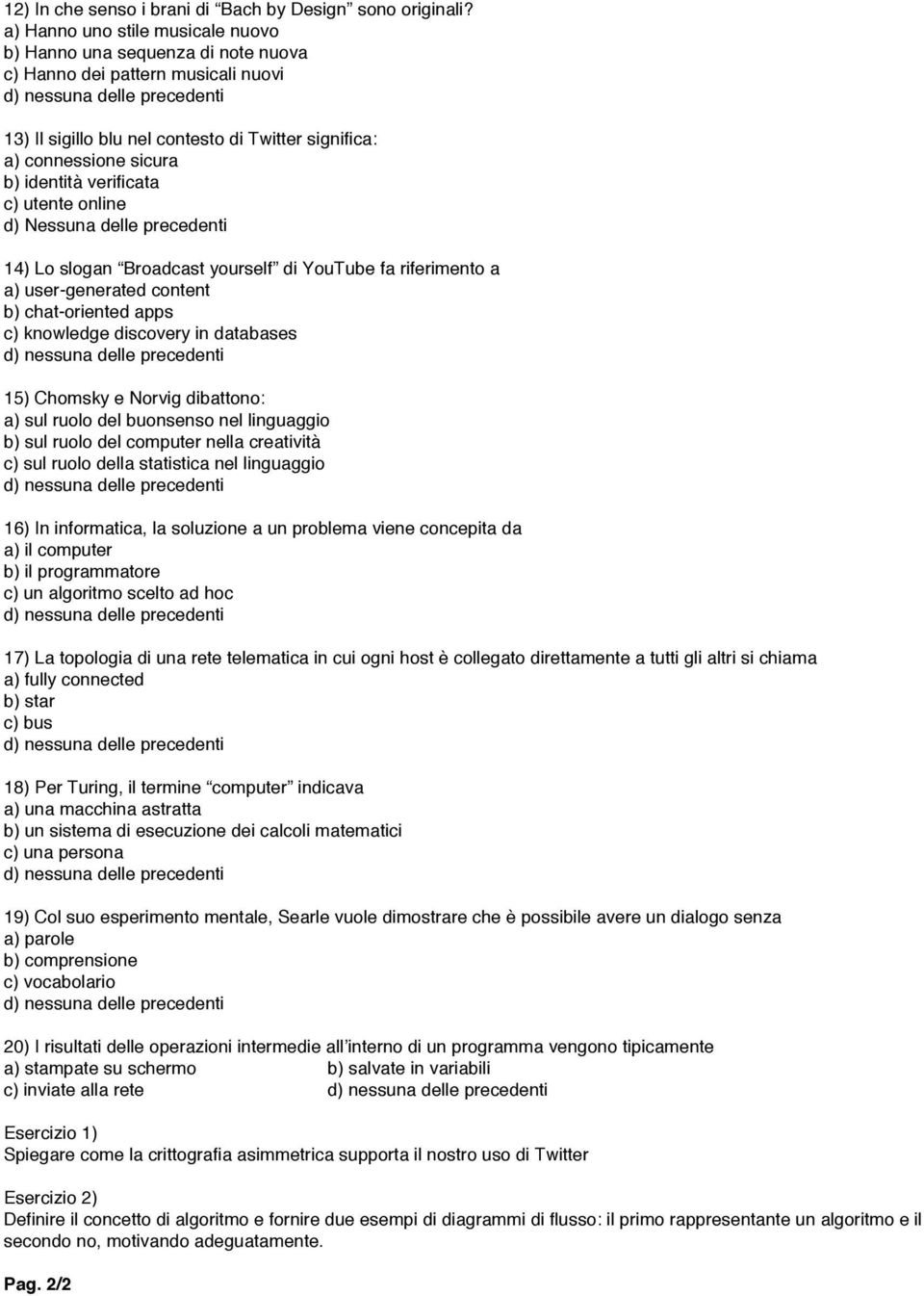 12) In che senso i brani di “Bach by Design” sono originali?
a) Hanno uno stile musicale nuovo
b) Hanno una sequenza di note nuova
c) Hanno dei pattern musicali nuovi
d) nessuna delle precedenti

13) Il sigillo blu nel contesto di Twitter significa:
a) connessione sicura
b) identità verificata
c) utente online
d) Nessuna delle precedenti

14) Lo slogan “Broadcast yourself” di YouTube fa riferimento a
a) user-generated content
b) chat-oriented apps
c) knowledge discovery in databases
d) nessuna delle precedenti

15) Chomsky e Norvig dibattono:
a) sul ruolo del buonsenso nel linguaggio
b) sul ruolo del computer nella creatività
c) sul ruolo della statistica nel linguaggio
d) nessuna delle precedenti

16) In informatica, la soluzione a un problema viene concepita da
a) il computer
b) il programmatore
c) un algoritmo scelto ad hoc
d) nessuna delle precedenti

17) La topologia di una rete telematica in cui ogni host è collegato direttamente a tutti gli altri si chiama
a) fully connected
b) star
c) bus
d) nessuna delle precedenti

18) Per Turing, il termine “computer” indicava
a) una macchina astratta
b) un sistema di esecuzione dei calcoli matematici
c) una persona
d) nessuna delle precedenti

19) Col suo esperimento mentale, Searle vuole dimostrare che è possibile avere un dialogo senza
a) parole
b) comprensione
c) vocabolario
d) nessuna delle precedenti

20) I risultati delle operazioni intermedie all’interno di un programma vengono tipicamente
a) stampate su schermo
b) salvate in variabili
c) inviate alla rete
d) nessuna delle precedenti

Esercizio 1)
Spiegare come la crittografia asimmetrica supporta il nostro uso di Twitter

Esercizio 2)
Definire il concetto di algoritmo e fornire due esempi di diagrammi di flusso: il primo rappresentante un algoritmo e il secondo no, motivando adeguatamente.

Pag. 2/2